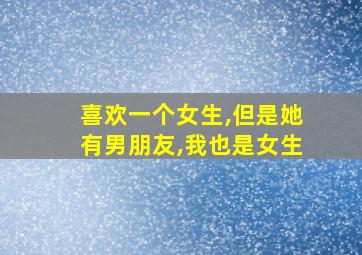 喜欢一个女生,但是她有男朋友,我也是女生